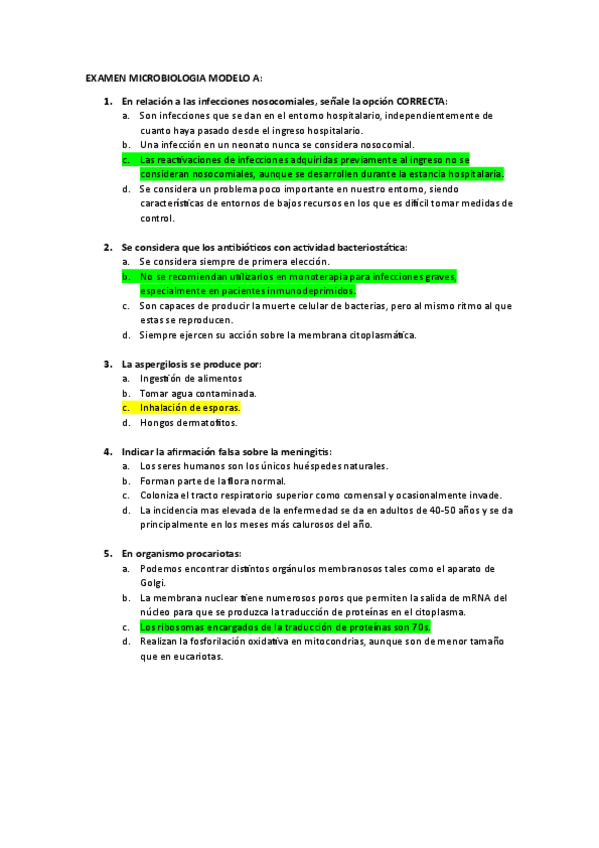 EXAMEN MICROBIOLOGIA MODELO A:

1. En relación a las infecciones nosocomiales, señale la opción CORRECTA:
a. Son infecciones que se dan en el entorno hospitalario, independientemente de cuanto haya pasado desde el ingreso hospitalario.
b. Una infección en un neonato nunca se considera nosocomial.
c. Las reactivaciones de infecciones adquiridas previamente al ingreso no se consideran nosocomiales, aunque se desarrollen durante la estancia hospitalaria.
d. Se considera un problema poco importante en nuestro entorno, siendo características de entornos de bajos recursos en los que es difícil tomar medidas de control.

2. Se considera que los antibióticos con actividad bacteriostática:
a. Se considera siempre de primera elección.
b. No se recomiendan utilizarlos en monoterapia para infecciones graves, especialmente en pacientes inmunodeprimidos.
c. Son capaces de producir la muerte celular de bacterias, pero al mismo ritmo al que estas se reproducen.
d. Siempre ejercen su acción sobre la membrana citoplasmática.

3. La aspergilosis se produce por:
a. Ingestión de alimentos
b. Tomar agua contaminada.
c. Inhalación de esporas.
d. Hongos dermatofitos.

4. Indicar la afirmación falsa sobre la meningitis:
a. Los seres humanos son los únicos huéspedes naturales.
b. Forman parte de la flora normal.
c. Coloniza el tracto respiratorio superior como comensal y ocasionalmente invade.
d. La incidencia mas elevada de la enfermedad se da en adultos de 40-50 años y se da principalmente en los meses más calurosos del año.

5. En organismo procariotas:
a. Podemos encontrar distintos orgánulos membranosos tales como el aparato de Golgi.
b. La membrana nuclear tiene numerosos poros que permiten la salida de mRNA del núcleo para que se produzca la traducción de proteínas en el citoplasma.
c. Los ribosomas encargados de la traducción de proteínas son 70s.
d. Realizan la fosforilación oxidativa en mitocondrias, aunque son de menor tamaño que en eucariotas.